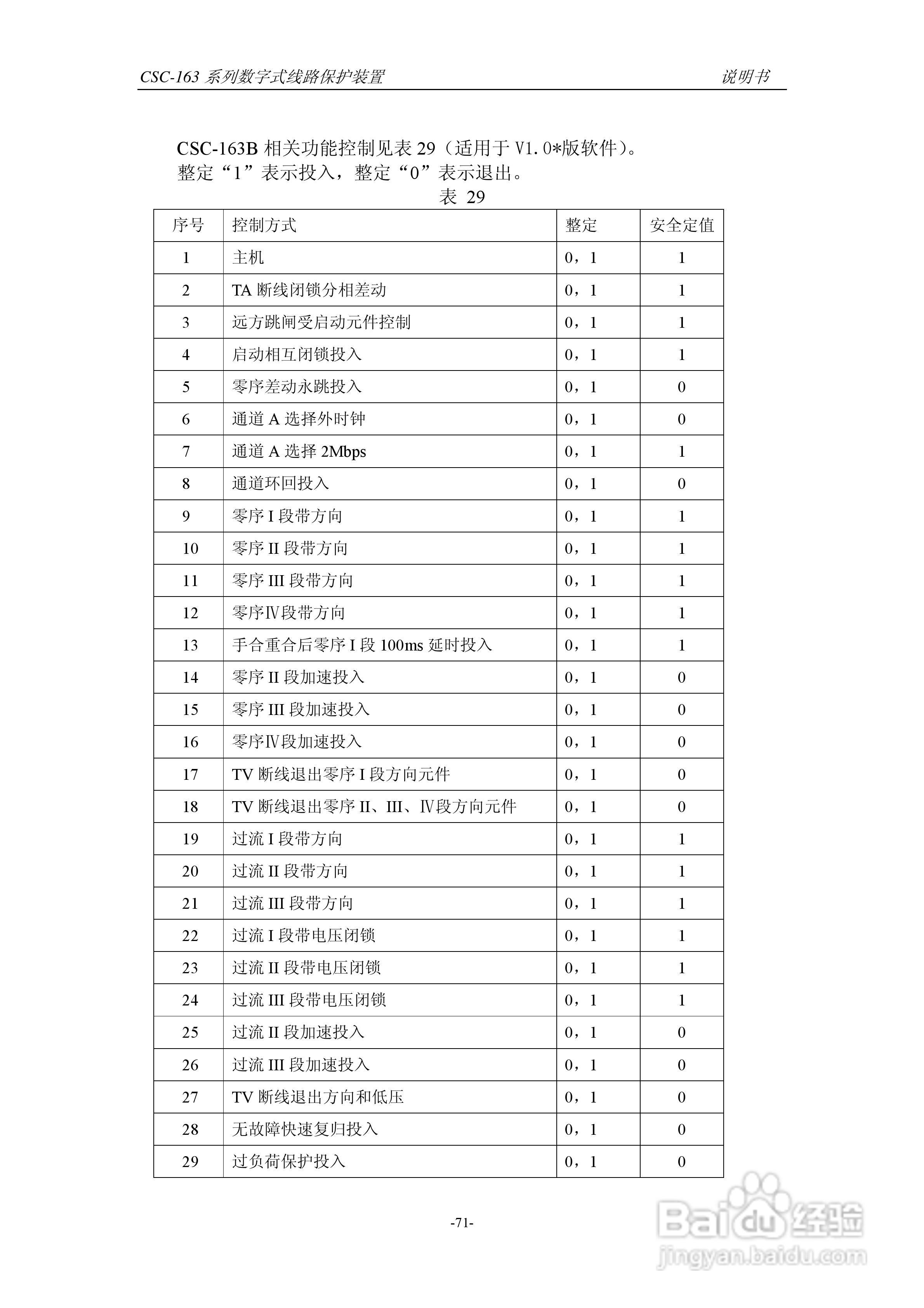 CSC-163 系列数字式线路保护装置 说明书

CSC-163B 相关功能控制见表 29（适用于 V1.0*版软件）。
整定“1”表示投入，整定“0”表示退出。

表 29

| 序号 | 控制方式 | 整定 | 安全定值 |
|---|---|---|---|
| 1 | 主机 | 0，1 | 1 |
| 2 | TA 断线闭锁分相差动 | 0，1 | 1 |
| 3 | 远方跳闸受启动元件控制 | 0，1 | 1 |
| 4 | 启动相互闭锁投入 | 0，1 | 1 |
| 5 | 零序差动永跳投入 | 0，1 | 0 |
| 6 | 通道 A 选择外时钟 | 0，1 | 0 |
| 7 | 通道 A 选择 2Mbps | 0，1 | 1 |
| 8 | 通道环回投入 | 0，1 | 0 |
| 9 | 零序 I 段带方向 | 0，1 | 1 |
| 10 | 零序 II 段带方向 | 0，1 | 1 |
| 11 | 零序 III 段带方向 | 0，1 | 1 |
| 12 | 零序Ⅳ段带方向 | 0，1 | 1 |
| 13 | 手合重合后零序 I 段 100ms 延时投入 | 0，1 | 1 |
| 14 | 零序 II 段加速投入 | 0，1 | 0 |
| 15 | 零序 III 段加速投入 | 0，1 | 0 |
| 16 | 零序Ⅳ段加速投入 | 0，1 | 0 |
| 17 | TV 断线退出零序 I 段方向元件 | 0，1 | 0 |
| 18 | TV 断线退出零序 II、III、Ⅳ段方向元件 | 0，1 | 0 |
| 19 | 过流 I 段带方向 | 0，1 | 1 |
| 20 | 过流 II 段带方向 | 0，1 | 1 |
| 21 | 过流 III 段带方向 | 0，1 | 1 |
| 22 | 过流 I 段带电压闭锁 | 0，1 | 1 |
| 23 | 过流 II 段带电压闭锁 | 0，1 | 1 |
| 24 | 过流 III 段带电压闭锁 | 0，1 | 1 |
| 25 | 过流 II 段加速投入 | 0，1 | 0 |
| 26 | 过流 III 段加速投入 | 0，1 | 0 |
| 27 | TV 断线退出方向和低压 | 0，1 | 0 |
| 28 | 无故障快速复归投入 | 0，1 | 0 |
| 29 | 过负荷保护投入 | 0，1 | 0 |

-71-

Baidu 经验
jingyan.baidu.com